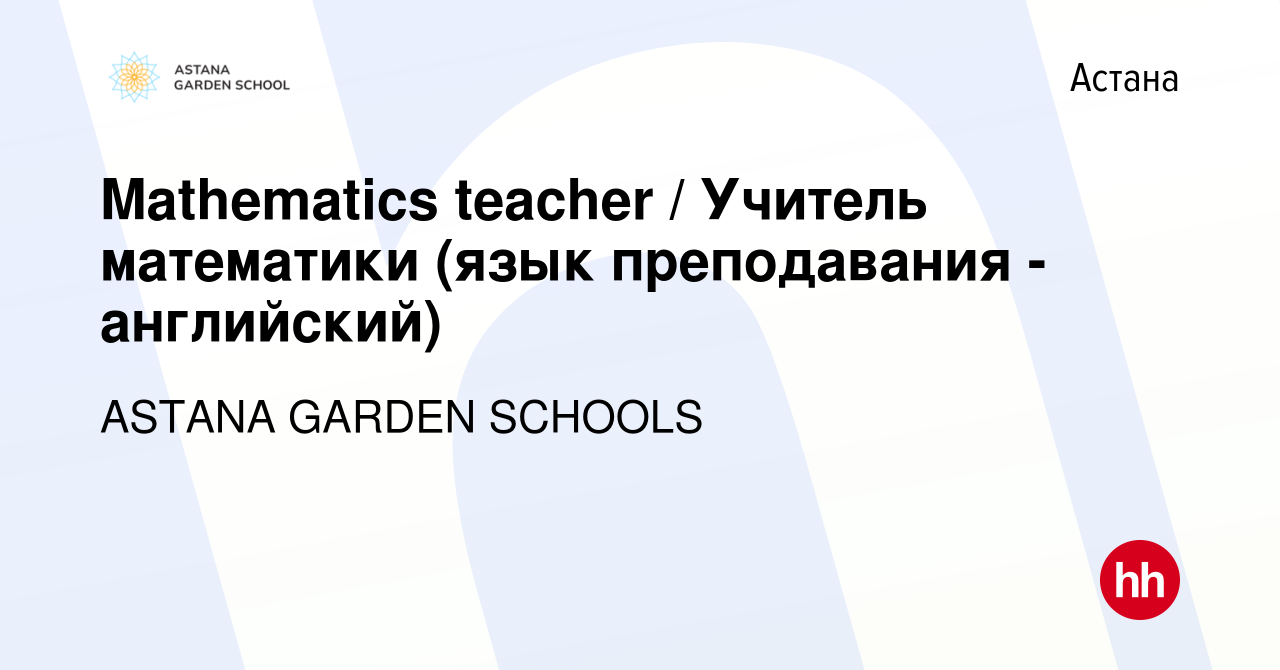 ASTANA GARDEN SCHOOL

Астана

Mathematics teacher / Учитель математики (язык преподавания - английский)

ASTANA GARDEN SCHOOLS

hh